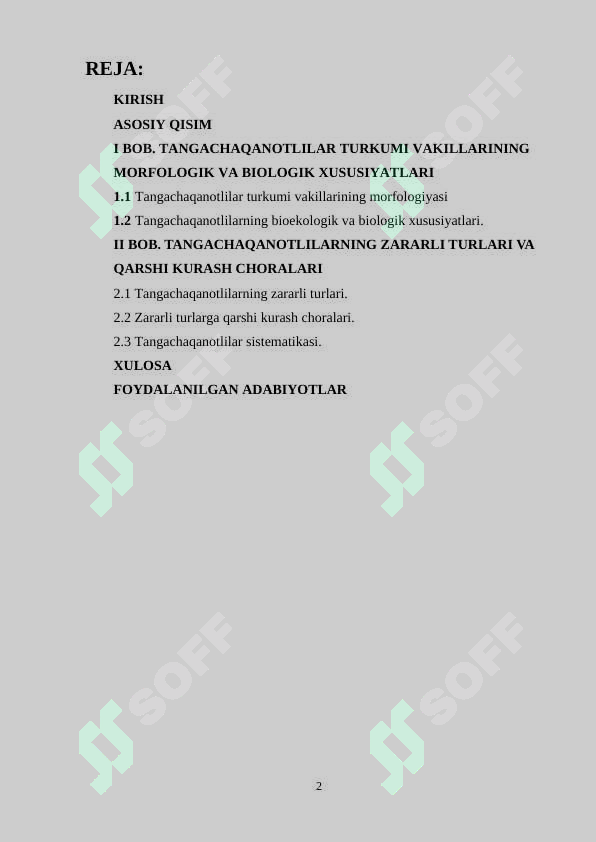 REJA:

KIRISH

ASOSIY QISIM

I BOB. TANGACHAQANOTLILAR TURKUMI VAKILLARINING MORFOLOGIK VA BIOLOGIK XUSUSIYATLARI

1.1 Tangachaqanotlilar turkumi vakillarining morfologiyasi

1.2 Tangachaqanotlilarning bioekologik va biologik xususiyatlari.

II BOB. TANGACHAQANOTLILARNING ZARARLI TURLARI VA QARSHI KURASH CHORALARI

2.1 Tangachaqanotlilarning zararli turlari.

2.2 Zararli turlarga qarshi kurash choralari.

2.3 Tangachaqanotlilar sistematikasi.

XULOSA

FOYDALANILGAN ADABIYOTLAR

SOFF

2